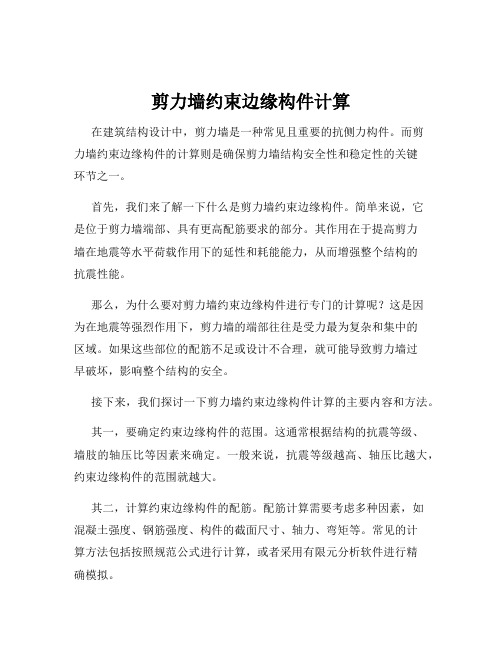 剪力墙约束边缘构件计算

在建筑结构设计中，剪力墙是一种常见且重要的抗侧力构件。而剪力墙约束边缘构件的计算则是确保剪力墙结构安全性和稳定性的关键环节之一。

首先，我们来了解一下什么是剪力墙约束边缘构件。简单来说，它是位于剪力墙端部、具有更高配筋要求的部分。其作用在于提高剪力墙在地震等水平荷载作用下的延性和耗能能力，从而增强整个结构的抗震性能。

那么，为什么要对剪力墙约束边缘构件进行专门的计算呢？这是因为在地震等强烈作用下，剪力墙的端部往往是受力最为复杂和集中的区域。如果这些部位的配筋不足或设计不合理，就可能导致剪力墙过早破坏，影响整个结构的安全。

接下来，我们探讨一下剪力墙约束边缘构件计算的主要内容和方法。

其一，要确定约束边缘构件的范围。这通常根据结构的抗震等级、墙肢的轴压比等因素来确定。一般来说，抗震等级越高、轴压比越大，约束边缘构件的范围就越大。

其二，计算约束边缘构件的配筋。配筋计算需要考虑多种因素，如混凝土强度、钢筋强度、构件的截面尺寸、轴力、弯矩等。常见的计算方法包括按照规范公式进行计算，或者采用有限元分析软件进行精确模拟。